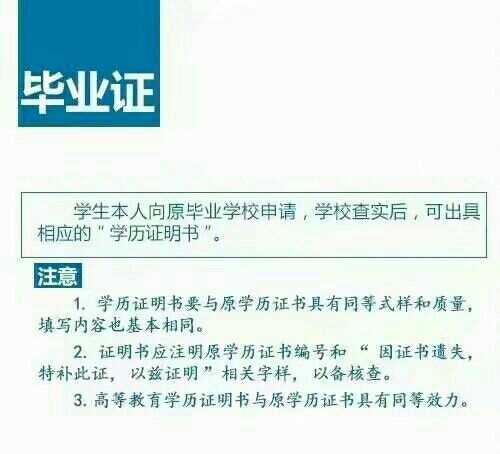 毕业证

学生本人向原毕业学校申请，学校查实后，可出具相应的“学历证明书”。

注意

1. 学历证明书要与原学历证书具有同等式样和质量，填写内容也基本相同。

2. 证明书应注明原学历证书编号和“因证书遗失，特补此证，以兹证明”相关字样，以备核查。

3. 高等教育学历证明书与原学历证书具有同等效力。